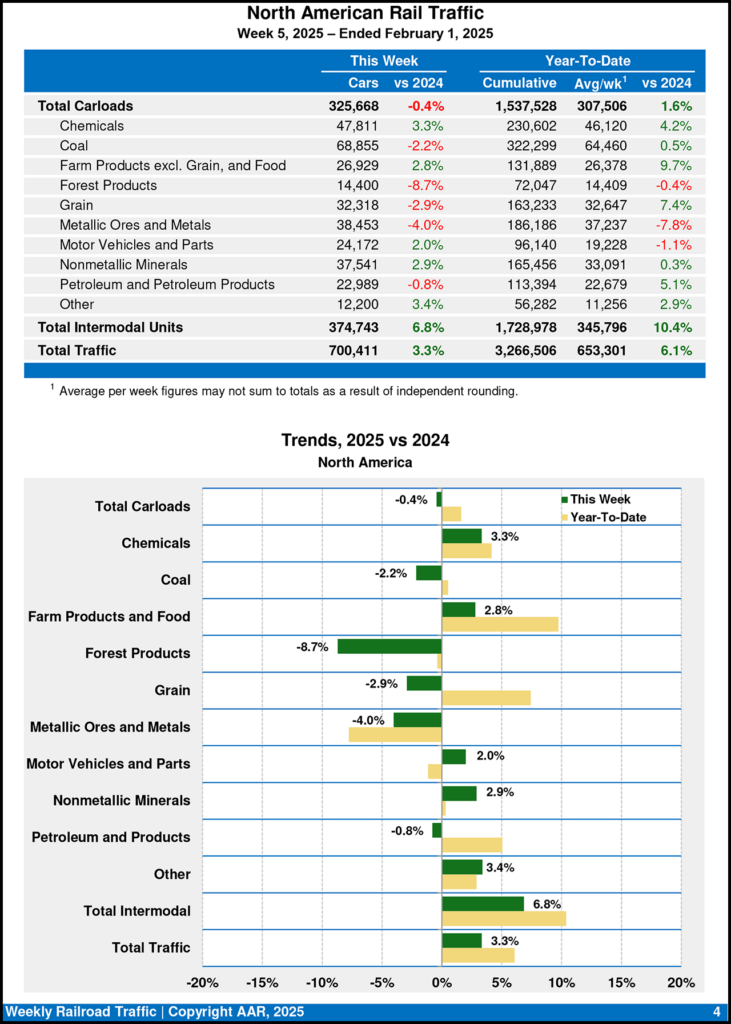 North American Rail Traffic
Week 5, 2025 – Ended February 1, 2025

| | This Week | | Year-To-Date | | |
|---|---|---|---|---|---|
| | Cars | vs 2024 | Cumulative | Avg/wk$^1$ | vs 2024 |
| Total Carloads | 325,668 | -0.4% | 1,537,528 | 307,506 | 1.6% |
| Chemicals | 47,811 | 3.3% | 230,602 | 46,120 | 4.2% |
| Coal | 68,855 | -2.2% | 322,299 | 64,460 | 0.5% |
| Farm Products excl. Grain, and Food | 26,929 | 2.8% | 131,889 | 26,378 | 9.7% |
| Forest Products | 14,400 | -8.7% | 72,047 | 14,409 | -0.4% |
| Grain | 32,318 | -2.9% | 163,233 | 32,647 | 7.4% |
| Metallic Ores and Metals | 38,453 | -4.0% | 186,186 | 37,237 | -7.8% |
| Motor Vehicles and Parts | 24,172 | 2.0% | 96,140 | 19,228 | -1.1% |
| Nonmetallic Minerals | 37,541 | 2.9% | 165,456 | 33,091 | 0.3% |
| Petroleum and Petroleum Products | 22,989 | -0.8% | 113,394 | 22,679 | 5.1% |
| Other | 12,200 | 3.4% | 56,282 | 11,256 | 2.9% |
| Total Intermodal Units | 374,743 | 6.8% | 1,728,978 | 345,796 | 10.4% |
| Total Traffic | 700,411 | 3.3% | 3,266,506 | 653,301 | 6.1% |

$^1$ Average per week figures may not sum to totals as a result of independent rounding.

Trends, 2025 vs 2024
North America

This Week
Year-To-Date

Total Carloads -0.4%
Chemicals 3.3%
Coal -2.2%
Farm Products and Food 2.8%
Forest Products -8.7%
Grain -2.9%
Metallic Ores and Metals -4.0%
Motor Vehicles and Parts 2.0%
Nonmetallic Minerals 2.9%
Petroleum and Products -0.8%
Other 3.4%
Total Intermodal 6.8%
Total Traffic 3.3%

-20% -15% -10% -5% 0% 5% 10% 15% 20%

Weekly Railroad Traffic | Copyright AAR, 2025 4